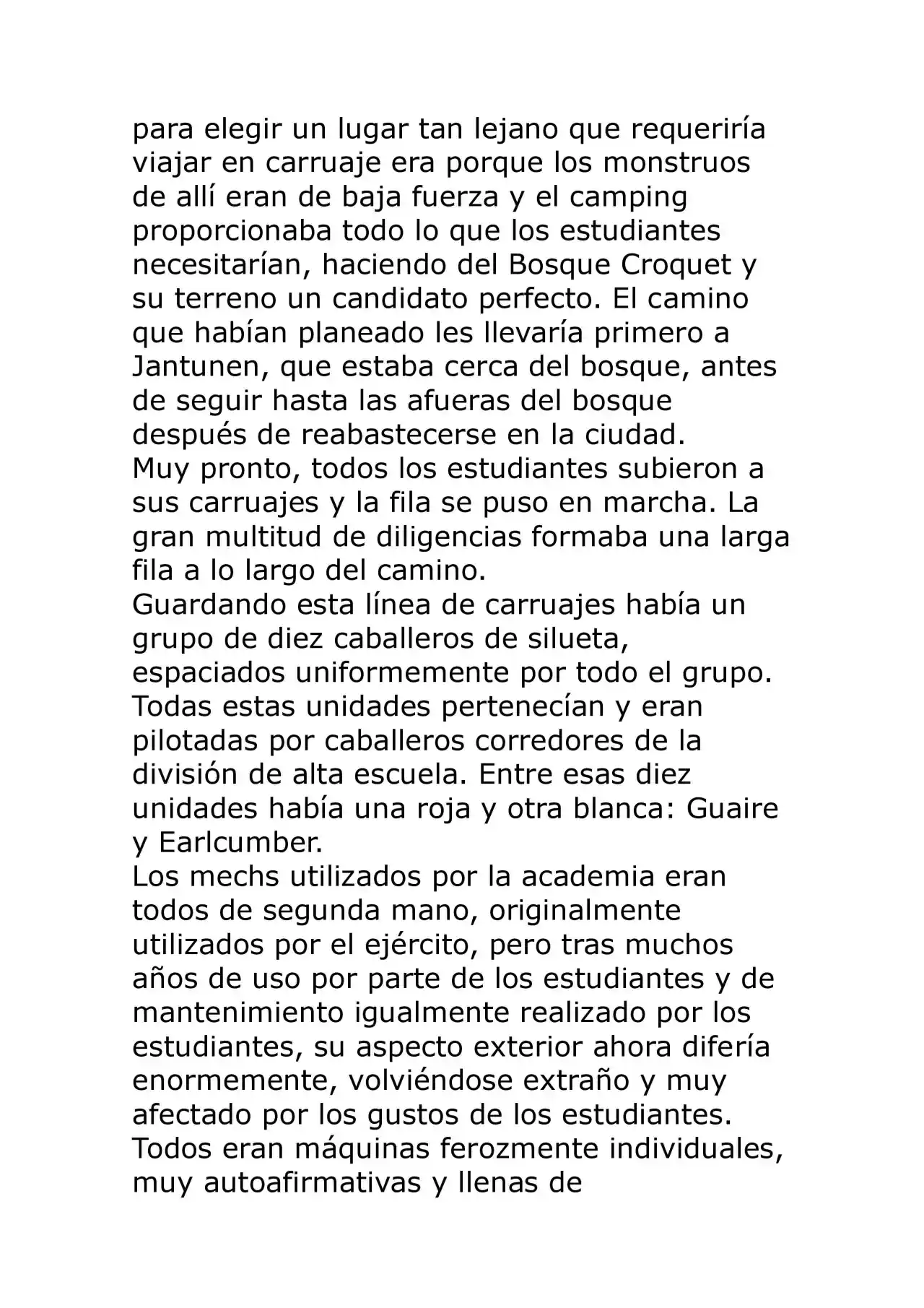 para elegir un lugar tan lejano que requeriría viajar en carruaje era porque los monstruos de allí eran de baja fuerza y el camping proporcionaba todo lo que los estudiantes necesitarían, haciendo del Bosque Croquet y su terreno un candidato perfecto. El camino que habían planeado les llevaría primero a Jantunen, que estaba cerca del bosque, antes de seguir hasta las afueras del bosque después de reabastecerse en la ciudad.
Muy pronto, todos los estudiantes subieron a sus carruajes y la fila se puso en marcha. La gran multitud de diligencias formaba una larga fila a lo largo del camino.
Guardando esta línea de carruajes había un grupo de diez caballeros de silueta, espaciados uniformemente por todo el grupo. Todas estas unidades pertenecían y eran pilotadas por caballeros corredores de la división de alta escuela. Entre esas diez unidades había una roja y otra blanca: Guaire y Earlcumber.
Los mechs utilizados por la academia eran todos de segunda mano, originalmente utilizados por el ejército, pero tras muchos años de uso por parte de los estudiantes y de mantenimiento igualmente realizado por los estudiantes, su aspecto exterior ahora difería enormemente, volviéndose extraño y muy afectado por los gustos de los estudiantes. Todos eran máquinas ferozmente individuales, muy autoafirmativas y llenas de